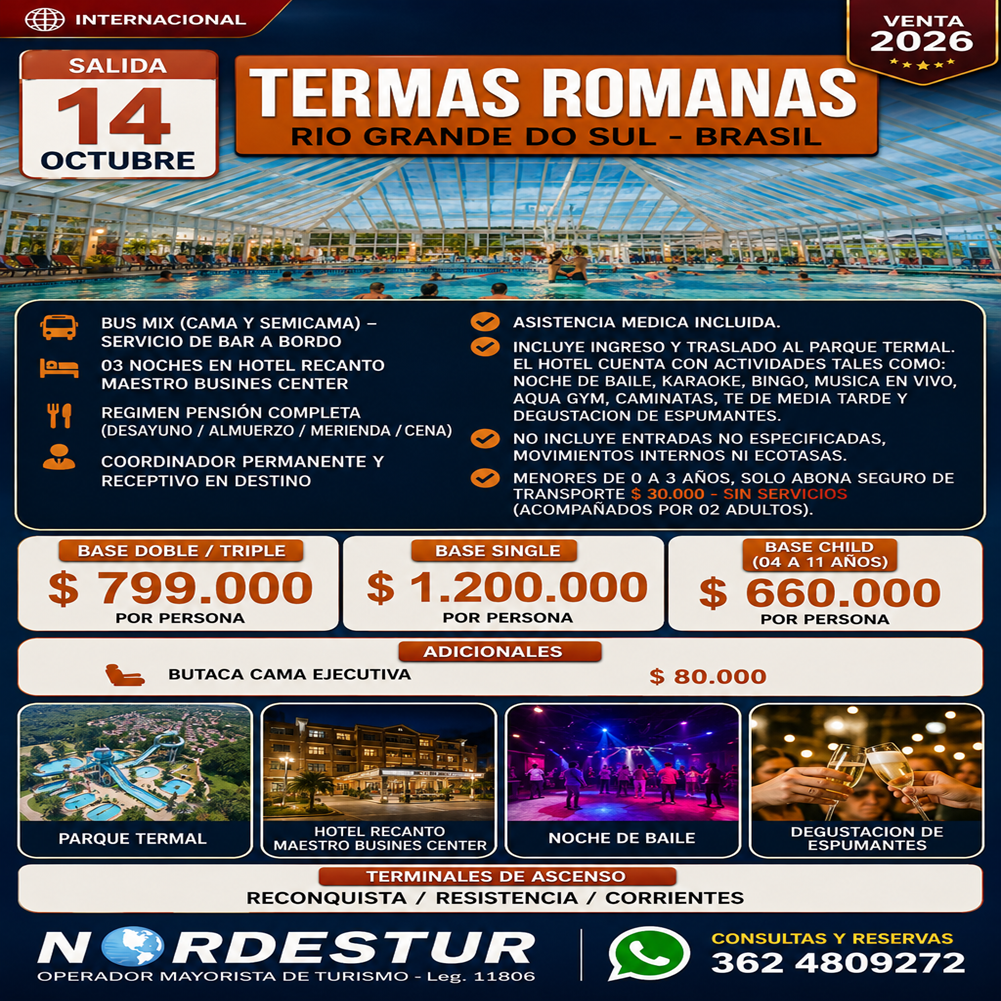 INTERNACIONAL

VENTA
2026

SALIDA
14
OCTUBRE

TERMAS ROMANAS
RIO GRANDE DO SUL - BRASIL

BUS MIX (CAMA Y SEMICAMA) – SERVICIO DE BAR A BORDO

03 NOCHES EN HOTEL RECANTO MAESTRO BUSINES CENTER

REGIMEN PENSIÓN COMPLETA (DESAYUNO / ALMUERZO / MERIENDA / CENA)

COORDINADOR PERMANENTE Y RECEPTIVO EN DESTINO

ASISTENCIA MEDICA INCLUIDA.

INCLUYE INGRESO Y TRASLADO AL PARQUE TERMAL. EL HOTEL CUENTA CON ACTIVIDADES TALES COMO: NOCHE DE BAILE, KARAOKE, BINGO, MUSICA EN VIVO, AQUA GYM, CAMINATAS, TE DE MEDIA TARDE Y DEGUSTACION DE ESPUMANTES.

NO INCLUYE ENTRADAS NO ESPECIFICADAS, MOVIMIENTOS INTERNOS NI ECOTASAS.

MENORES DE 0 A 3 AÑOS, SOLO ABONA SEGURO DE TRANSPORTE $ 30.000 - SIN SERVICIOS (ACOMPAÑADOS POR 02 ADULTOS).

BASE DOBLE / TRIPLE
$ 799.000
POR PERSONA

BASE SINGLE
$ 1.200.000
POR PERSONA

BASE CHILD
(04 A 11 AÑOS)
$ 660.000
POR PERSONA

ADICIONALES
BUTACA CAMA EJECUTIVA
$ 80.000

PARQUE TERMAL

HOTEL RECANTO
MAESTRO BUSINES CENTER

NOCHE DE BAILE

DEGUSTACION DE
ESPUMANTES

TERMINALES DE ASCENSO
RECONQUISTA / RESISTENCIA / CORRIENTES

NORDESTUR
OPERADOR MAYORISTA DE TURISMO - Leg. 11806

CONSULTAS Y RESERVAS
362 4809272